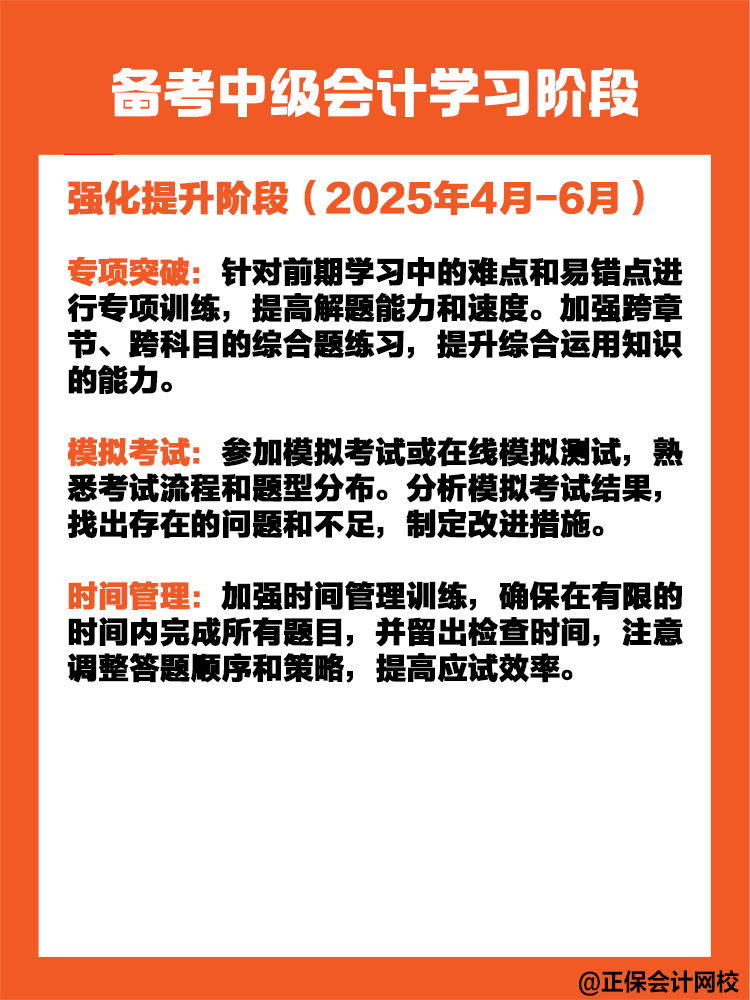 备考中级会计学习阶段

强化提升阶段（2025年4月-6月）

专项突破：针对前期学习中的难点和易错点进行专项训练，提高解题能力和速度。加强跨章节、跨科目的综合题练习，提升综合运用知识的能力。

模拟考试：参加模拟考试或在线模拟测试，熟悉考试流程和题型分布。分析模拟考试结果，找出存在的问题和不足，制定改进措施。

时间管理：加强时间管理训练，确保在有限的时间内完成所有题目，并留出检查时间，注意调整答题顺序和策略，提高应试效率。

@正保会计网校